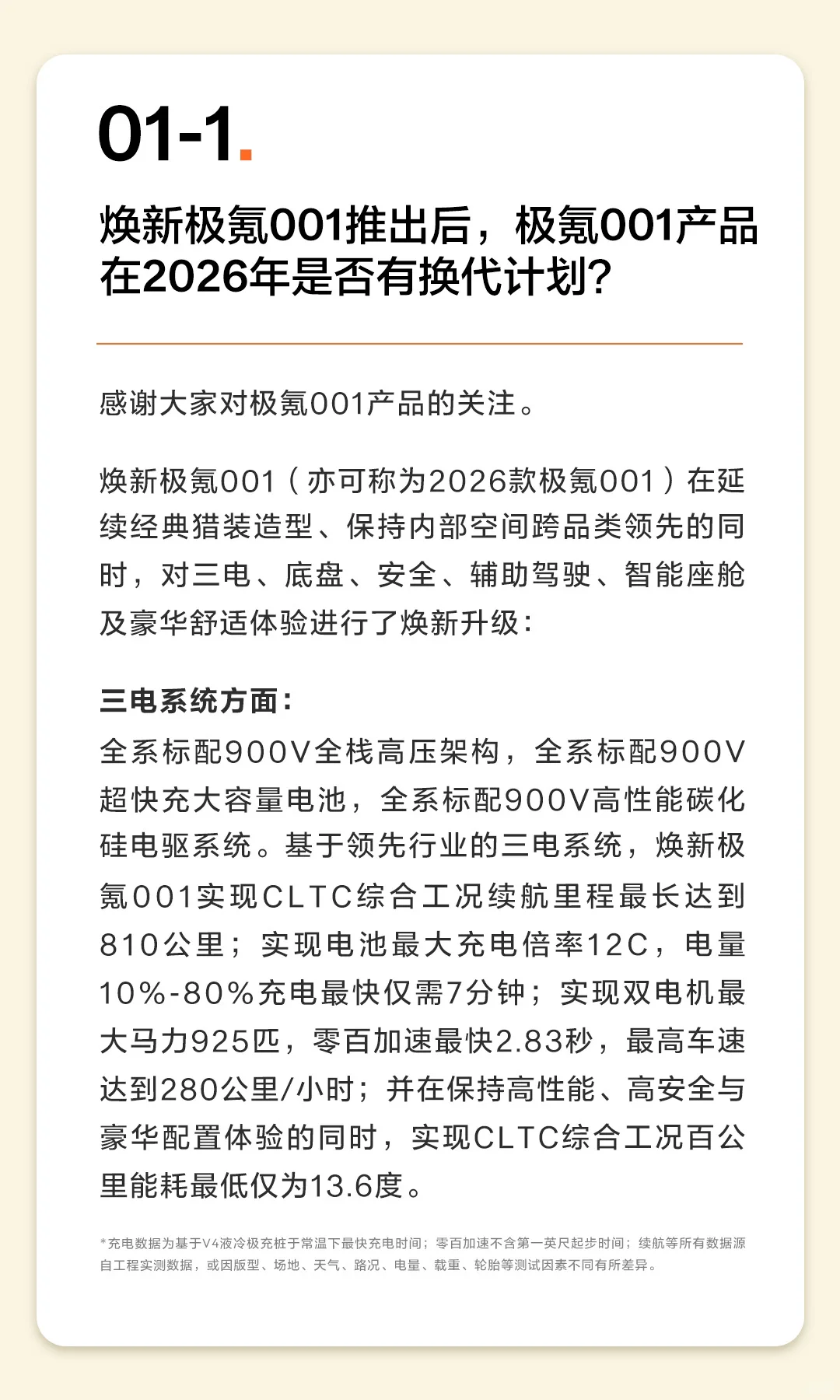 01-1.

焕新极氪001推出后，极氪001产品在2026年是否有换代计划？

感谢大家对极氪001产品的关注。

焕新极氪001（亦可称为2026款极氪001）在延续经典猎装造型、保持内部空间跨品类领先的同时，对三电、底盘、安全、辅助驾驶、智能座舱及豪华舒适体验进行了焕新升级：

三电系统方面：
全系标配900V全栈高压架构，全系标配900V超快充大容量电池，全系标配900V高性能碳化硅电驱系统。基于领先行业的三电系统，焕新极氪001实现CLTC综合工况续航里程最长达到810公里；实现电池最大充电倍率12C，电量10%-80%充电最快仅需7分钟；实现双电机最大马力925匹，零百加速最快2.83秒，最高车速达到280公里/小时；并在保持高性能、高安全与豪华配置体验的同时，实现CLTC综合工况百公里能耗最低仅为13.6度。

*充电数据为基于V4液冷极充桩于常温下最快充电时间；零百加速不含第一英尺起步时间；续航等所有数据源自工程实测数据，或因版型、场地、天气、路况、电量、载重、轮胎等测试因素不同有所差异。